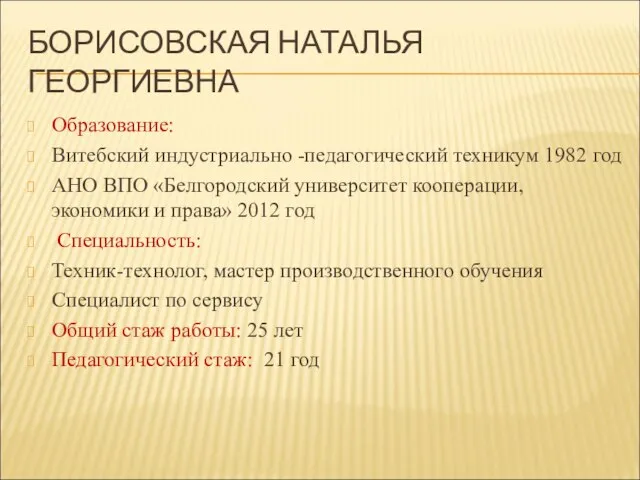 БОРИСОВСКАЯ НАТАЛЬЯ ГЕОРГИЕВНА

Образование:

Витебский индустриально -педагогический техникум 1982 год

АНО ВПО «Белгородский университет кооперации, экономики и права» 2012 год

Специальность:

Техник-технолог, мастер производственного обучения

Специалист по сервису

Общий стаж работы: 25 лет

Педагогический стаж: 21 год